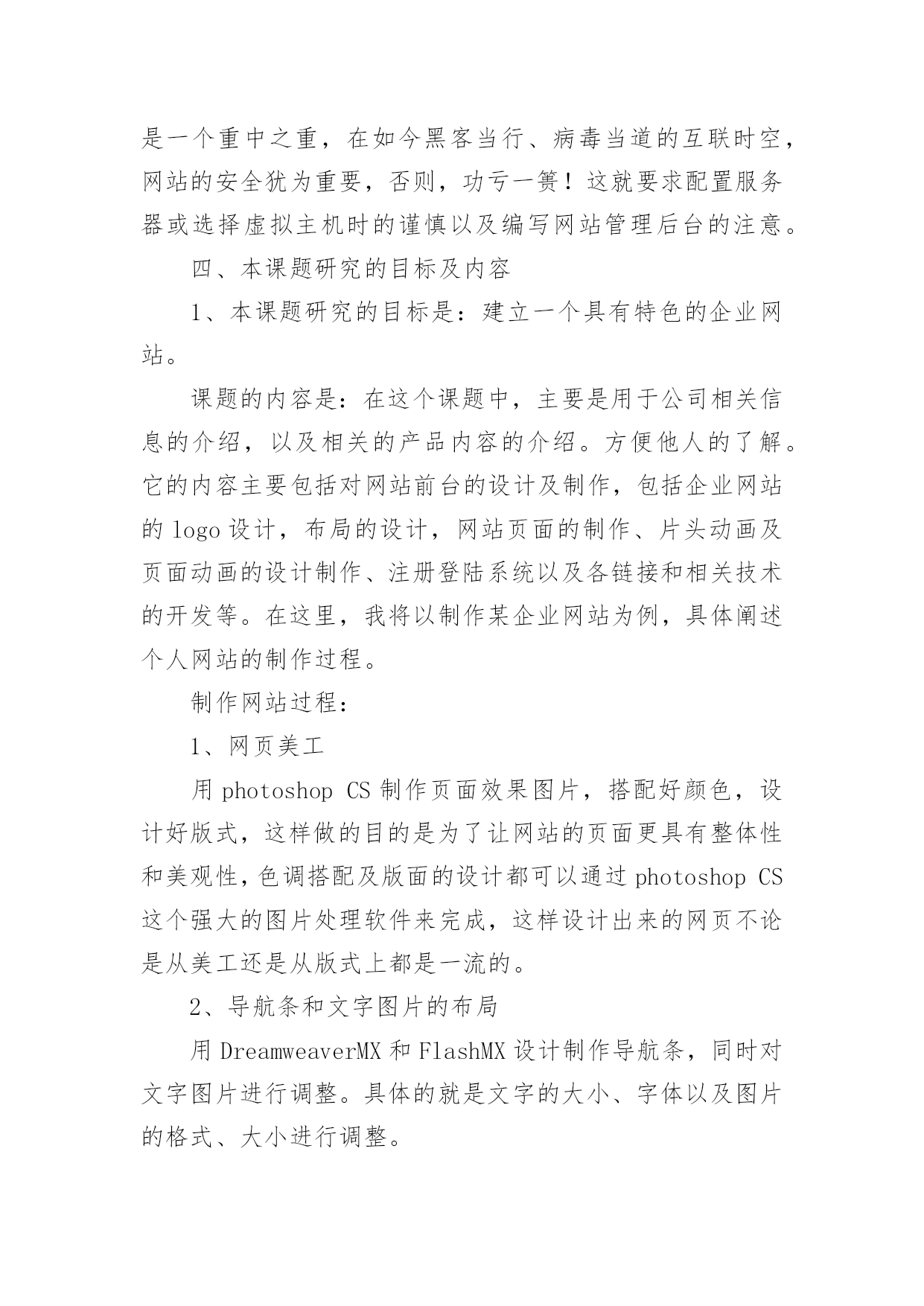 是一个重中之重，在如今黑客当行、病毒当道的互联时空，网站的安全犹为重要，否则，功亏一篑！这就要求配置服务器或选择虚拟主机时的谨慎以及编写网站管理后台的注意。

四、本课题研究的目标及内容

1、本课题研究的目标是：建立一个具有特色的企业网站。

课题的内容是：在这个课题中，主要是用于公司相关信息的介绍，以及相关的产品内容的介绍。方便他人的了解。它的内容主要包括对网站前台的设计及制作，包括企业网站的 logo 设计，布局的设计，网站页面的制作、片头动画及页面动画的设计制作、注册登陆系统以及各链接和相关技术的开发等。在这里，我将以制作某企业网站为例，具体阐述个人网站的制作过程。

制作网站过程：

1、网页美工

用 photoshop CS 制作页面效果图片，搭配好颜色，设计好版式，这样做的目的是为了让网站的页面更具有整体性和美观性，色调搭配及版面的设计都可以通过 photoshop CS 这个强大的图片处理软件来完成，这样设计出来的网页不论是从美工还是从版式上都是一流的。

2、导航条和文字图片的布局

用 DreamweaverMX 和 FlashMX 设计制作导航条，同时对文字图片进行调整。具体的就是文字的大小、字体以及图片的格式、大小进行调整。